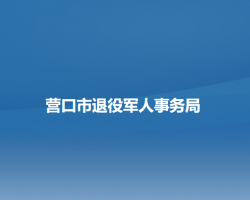 营口市退役军人事务局